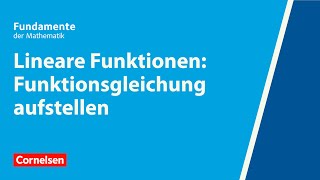 Fundamente
der Mathematik

Lineare Funktionen: Funktionsgleichung aufstellen

Cornelsen